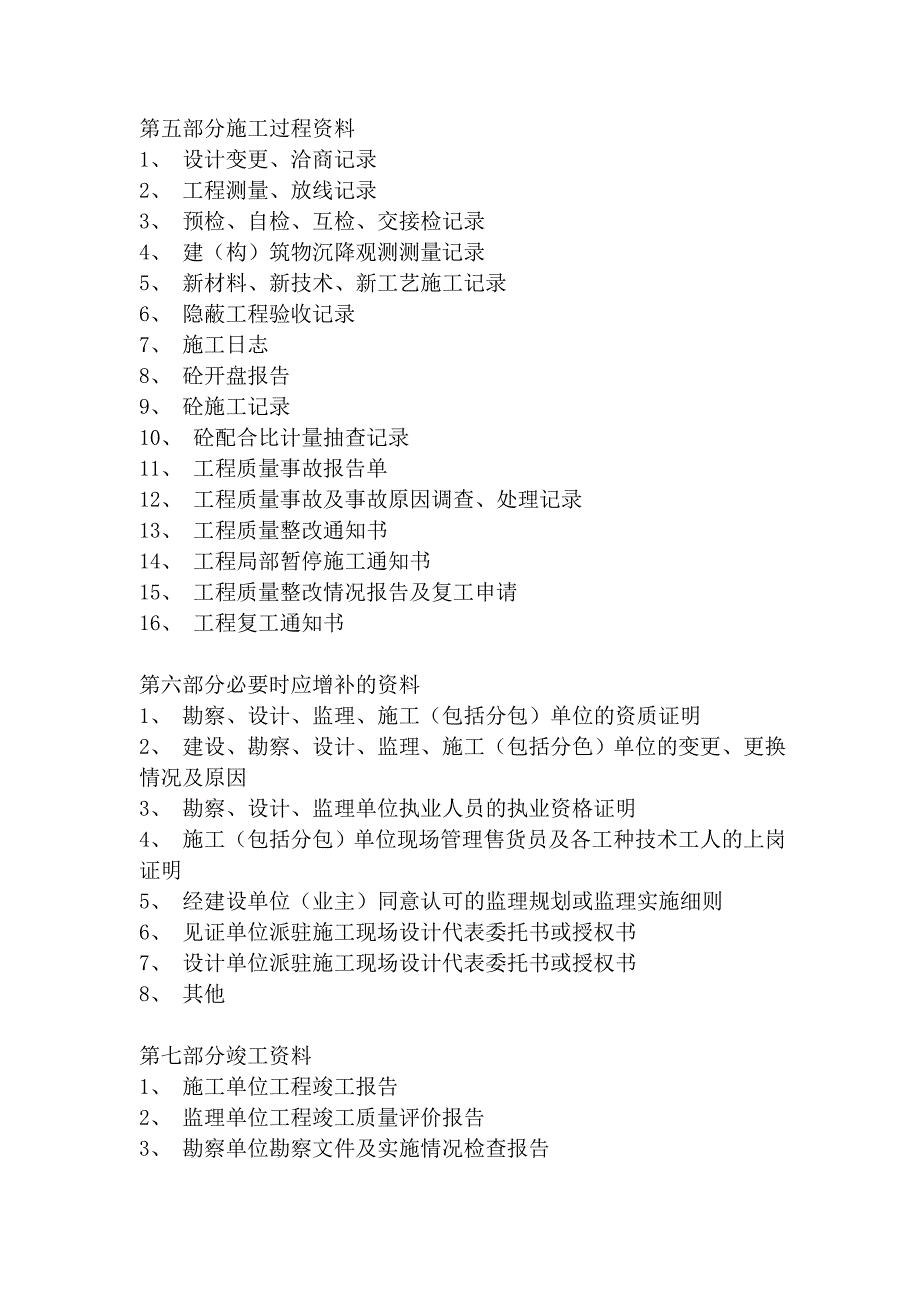 第五部分施工过程资料
1、 设计变更、洽商记录
2、 工程测量、放线记录
3、 预检、自检、互检、交接检记录
4、 建（构）筑物沉降观测测量记录
5、 新材料、新技术、新工艺施工记录
6、 隐蔽工程验收记录
7、 施工日志
8、 砼开盘报告
9、 砼施工记录
10、 砼配合比计量抽查记录
11、 工程质量事故报告单
12、 工程质量事故及事故原因调查、处理记录
13、 工程质量整改通知书
14、 工程局部暂停施工通知书
15、 工程质量整改情况报告及复工申请
16、 工程复工通知书

第六部分必要时应增补的资料
1、 勘察、设计、监理、施工（包括分包）单位的资质证明
2、 建设、勘察、设计、监理、施工（包括分色）单位的变更、更换情况及原因
3、 勘察、设计、监理单位执业人员的执业资格证明
4、 施工（包括分包）单位现场管理售货员及各工种技术工人的上岗证明
5、 经建设单位（业主）同意认可的监理规划或监理实施细则
6、 见证单位派驻施工现场设计代表委托书或授权书
7、 设计单位派驻施工现场设计代表委托书或授权书
8、 其他

第七部分竣工资料
1、 施工单位工程竣工报告
2、 监理单位工程竣工质量评价报告
3、 勘察单位勘察文件及实施情况检查报告